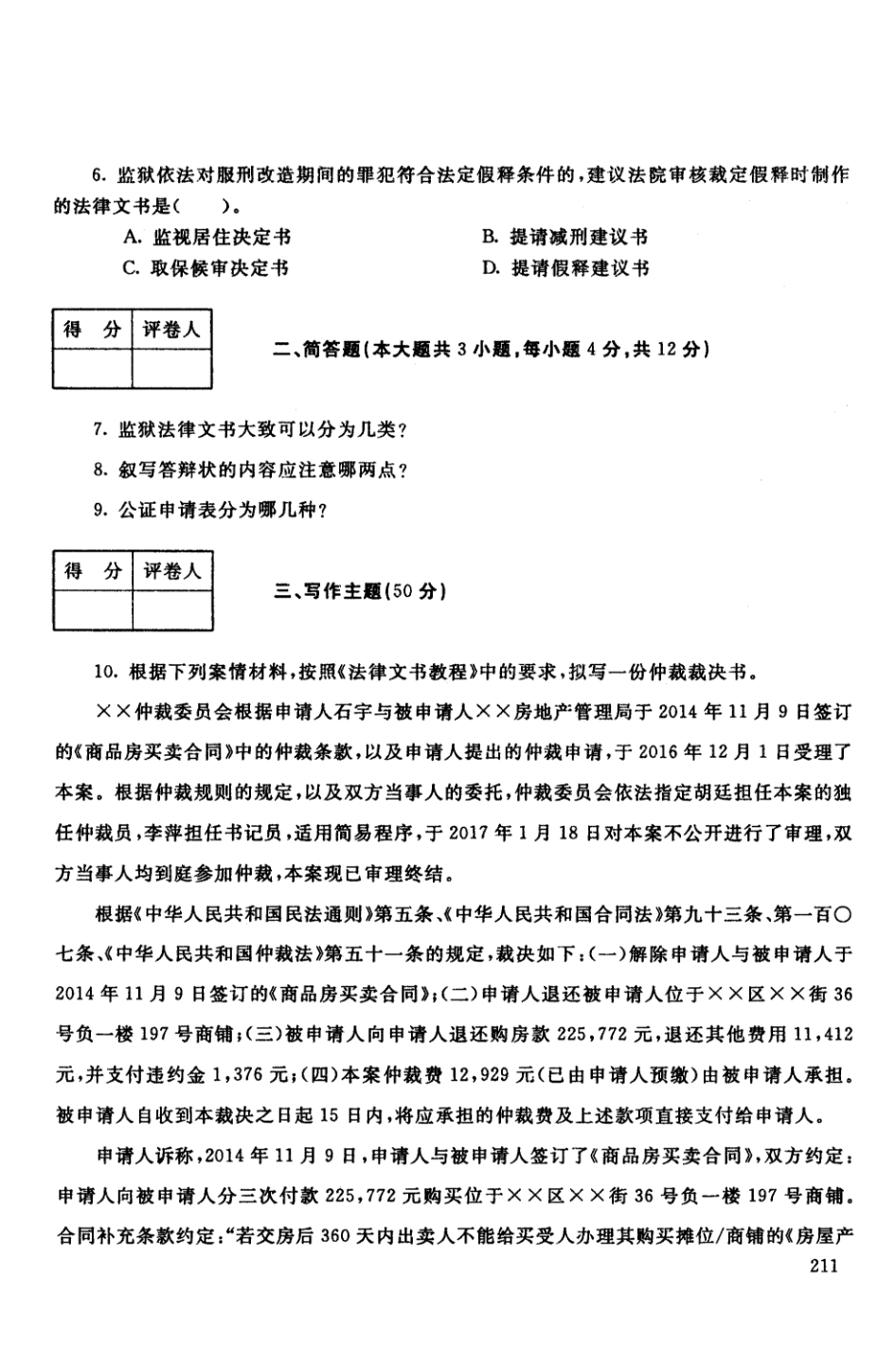 6. 监狱依法对服刑改造期间的罪犯符合法定假释条件的，建议法院审核裁定假释时制作的法律文书是(　　)。

A. 监视居住决定书
B. 提请减刑建议书
C. 取保候审决定书
D. 提请假释建议书

| 得　分 | 评卷人 |
|---|---|
| | |

二、简答题(本大题共 3 小题，每小题 4 分，共 12 分)

7. 监狱法律文书大致可以分为几类?

8. 叙写答辩状的内容应注意哪两点?

9. 公证申请表分为哪几种?

| 得　分 | 评卷人 |
|---|---|
| | |

三、写作主题(50 分)

10. 根据下列案情材料，按照《法律文书教程》中的要求，拟写一份仲裁裁决书。

××仲裁委员会根据申请人石宇与被申请人××房地产管理局于 2014 年 11 月 9 日签订的《商品房买卖合同》中的仲裁条款，以及申请人提出的仲裁申请，于 2016 年 12 月 1 日受理了本案。根据仲裁规则的规定，以及双方当事人的委托，仲裁委员会依法指定胡廷担任本案的独任仲裁员，李萍担任书记员，适用简易程序，于 2017 年 1 月 18 日对本案不公开进行了审理，双方当事人均到庭参加仲裁，本案现已审理终结。

根据《中华人民共和国民法通则》第五条、《中华人民共和国合同法》第九十三条、第一百〇七条、《中华人民共和国仲裁法》第五十一条的规定，裁决如下：(一)解除申请人与被申请人于 2014 年 11 月 9 日签订的《商品房买卖合同》；(二)申请人退还被申请人位于××区××街 36 号负一楼 197 号商铺；(三)被申请人向申请人退还购房款 225,772 元，退还其他费用 11,412 元，并支付违约金 1,376 元；(四)本案仲裁费 12,929 元(已由申请人预缴)由被申请人承担。被申请人自收到本裁决之日起 15 日内，将应承担的仲裁费及上述款项直接支付给申请人。

申请人诉称，2014 年 11 月 9 日，申请人与被申请人签订了《商品房买卖合同》，双方约定：申请人向被申请人分三次付款 225,772 元购买位于××区××街 36 号负一楼 197 号商铺。合同补充条款约定："若交房后 360 天内出卖人不能给买受人办理其购买摊位/商铺的《房屋产

211